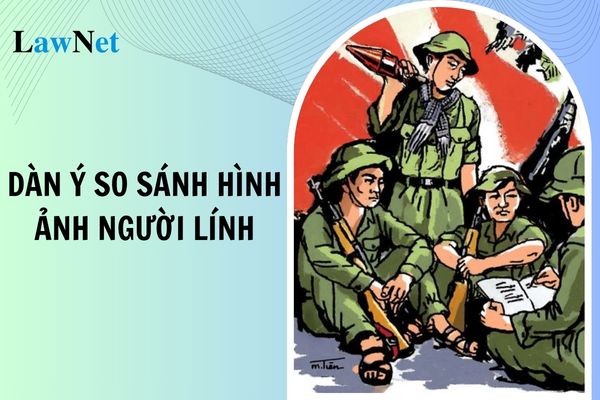 LawNet

DÀN Ý SO SÁNH HÌNH ẢNH NGƯỜI LÍNH

m.Tiến